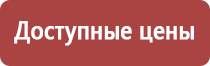 Доступные цены